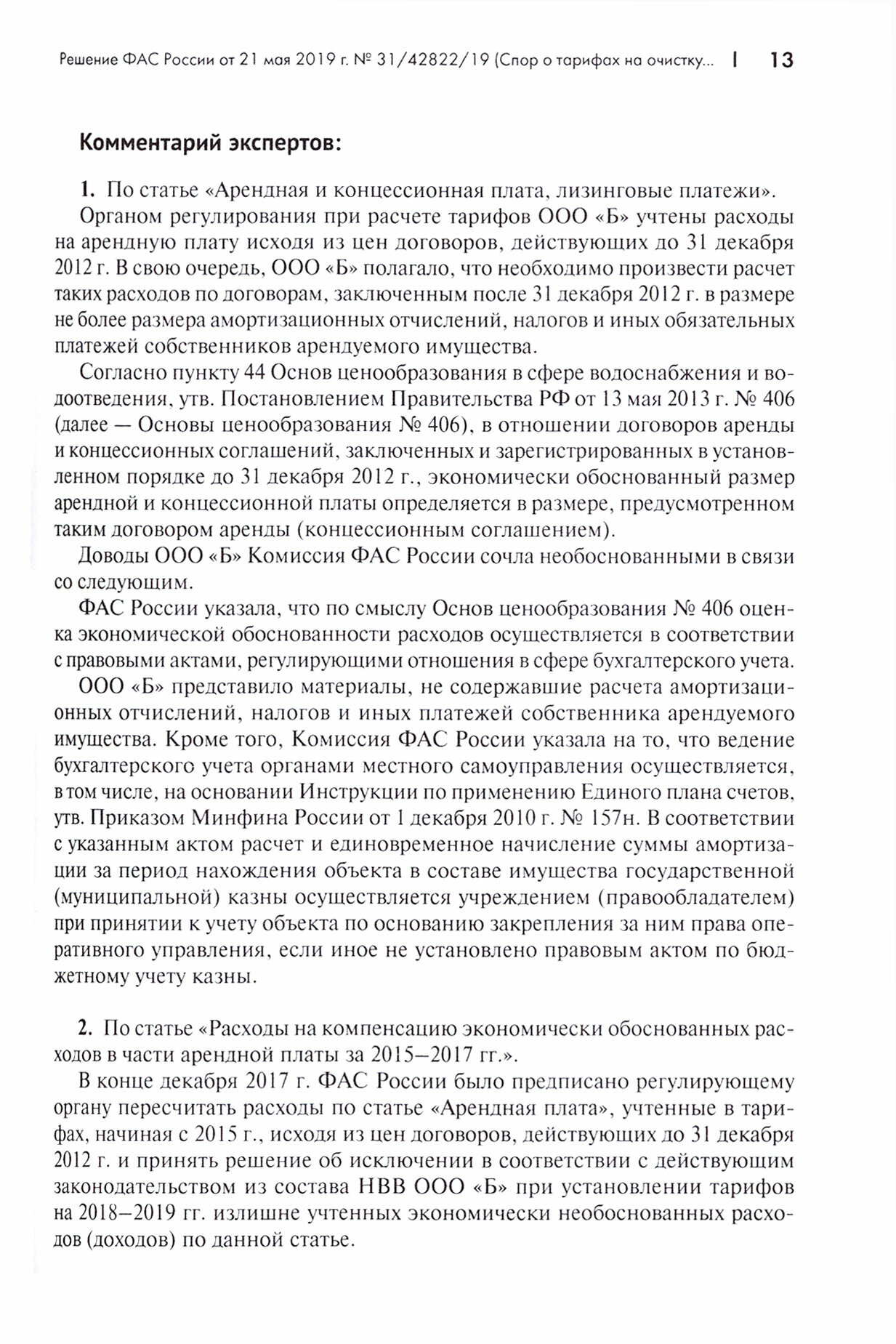 Решение ФАС России от 21 мая 2019 г. № 31/42822/19 (Спор о тарифах на очистку... | 13

Комментарий экспертов:

1. По статье «Арендная и концессионная плата, лизинговые платежи».

Органом регулирования при расчете тарифов ООО «Б» учтены расходы на арендную плату исходя из цен договоров, действующих до 31 декабря 2012 г. В свою очередь, ООО «Б» полагало, что необходимо произвести расчет таких расходов по договорам, заключенным после 31 декабря 2012 г. в размере не более размера амортизационных отчислений, налогов и иных обязательных платежей собственников арендуемого имущества.

Согласно пункту 44 Основ ценообразования в сфере водоснабжения и водоотведения, утв. Постановлением Правительства РФ от 13 мая 2013 г. № 406 (далее — Основы ценообразования № 406), в отношении договоров аренды и концессионных соглашений, заключенных и зарегистрированных в установленном порядке до 31 декабря 2012 г., экономически обоснованный размер арендной и концессионной платы определяется в размере, предусмотренном таким договором аренды (концессионным соглашением).

Доводы ООО «Б» Комиссия ФАС России сочла необоснованными в связи со следующим.

ФАС России указала, что по смыслу Основ ценообразования № 406 оценка экономической обоснованности расходов осуществляется в соответствии с правовыми актами, регулирующими отношения в сфере бухгалтерского учета.

ООО «Б» представило материалы, не содержавшие расчета амортизационных отчислений, налогов и иных платежей собственника арендуемого имущества. Кроме того, Комиссия ФАС России указала на то, что ведение бухгалтерского учета органами местного самоуправления осуществляется, в том числе, на основании Инструкции по применению Единого плана счетов, утв. Приказом Минфина России от 1 декабря 2010 г. № 157н. В соответствии с указанным актом расчет и единовременное начисление суммы амортизации за период нахождения объекта в составе имущества государственной (муниципальной) казны осуществляется учреждением (правообладателем) при принятии к учету объекта по основанию закрепления за ним права оперативного управления, если иное не установлено правовым актом по бюджетному учету казны.

2. По статье «Расходы на компенсацию экономически обоснованных расходов в части арендной платы за 2015–2017 гг.».

В конце декабря 2017 г. ФАС России было предписано регулирующему органу пересчитать расходы по статье «Арендная плата», учтенные в тарифах, начиная с 2015 г., исходя из цен договоров, действующих до 31 декабря 2012 г. и принять решение об исключении в соответствии с действующим законодательством из состава НВВ ООО «Б» при установлении тарифов на 2018–2019 гг. излишне учтенных экономически необоснованных расходов (доходов) по данной статье.